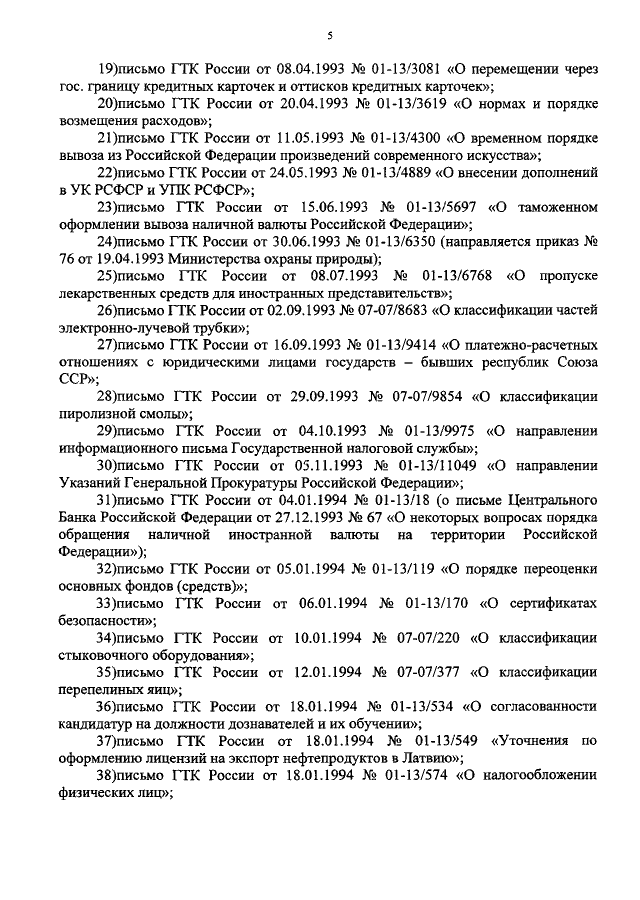 5

19)письмо ГТК России от 08.04.1993 № 01-13/3081 «О перемещении через гос. границу кредитных карточек и оттисков кредитных карточек»;

20)письмо ГТК России от 20.04.1993 № 01-13/3619 «О нормах и порядке возмещения расходов»;

21)письмо ГТК России от 11.05.1993 № 01-13/4300 «О временном порядке вывоза из Российской Федерации произведений современного искусства»;

22)письмо ГТК России от 24.05.1993 № 01-13/4889 «О внесении дополнений в УК РСФСР и УПК РСФСР»;

23)письмо ГТК России от 15.06.1993 № 01-13/5697 «О таможенном оформлении вывоза наличной валюты Российской Федерации»;

24)письмо ГТК России от 30.06.1993 № 01-13/6350 (направляется приказ № 76 от 19.04.1993 Министерства охраны природы);

25)письмо ГТК России от 08.07.1993 № 01-13/6768 «О пропуске лекарственных средств для иностранных представительств»;

26)письмо ГТК России от 02.09.1993 № 07-07/8683 «О классификации частей электронно-лучевой трубки»;

27)письмо ГТК России от 16.09.1993 № 01-13/9414 «О платежно-расчетных отношениях с юридическими лицами государств – бывших республик Союза ССР»;

28)письмо ГТК России от 29.09.1993 № 07-07/9854 «О классификации пиролизной смолы»;

29)письмо ГТК России от 04.10.1993 № 01-13/9975 «О направлении информационного письма Государственной налоговой службы»;

30)письмо ГТК России от 05.11.1993 № 01-13/11049 «О направлении Указаний Генеральной Прокуратуры Российской Федерации»;

31)письмо ГТК России от 04.01.1994 № 01-13/18 (о письме Центрального Банка Российской Федерации от 27.12.1993 № 67 «О некоторых вопросах порядка обращения наличной иностранной валюты на территории Российской Федерации»);

32)письмо ГТК России от 05.01.1994 № 01-13/119 «О порядке переоценки основных фондов (средств)»;

33)письмо ГТК России от 06.01.1994 № 01-13/170 «О сертификатах безопасности»;

34)письмо ГТК России от 10.01.1994 № 07-07/220 «О классификации стыковочного оборудования»;

35)письмо ГТК России от 12.01.1994 № 07-07/377 «О классификации перепелиных яиц»;

36)письмо ГТК России от 18.01.1994 № 01-13/534 «О согласованности кандидатур на должности дознавателей и их обучении»;

37)письмо ГТК России от 18.01.1994 № 01-13/549 «Уточнения по оформлению лицензий на экспорт нефтепродуктов в Латвию»;

38)письмо ГТК России от 18.01.1994 № 01-13/574 «О налогообложении физических лиц»;